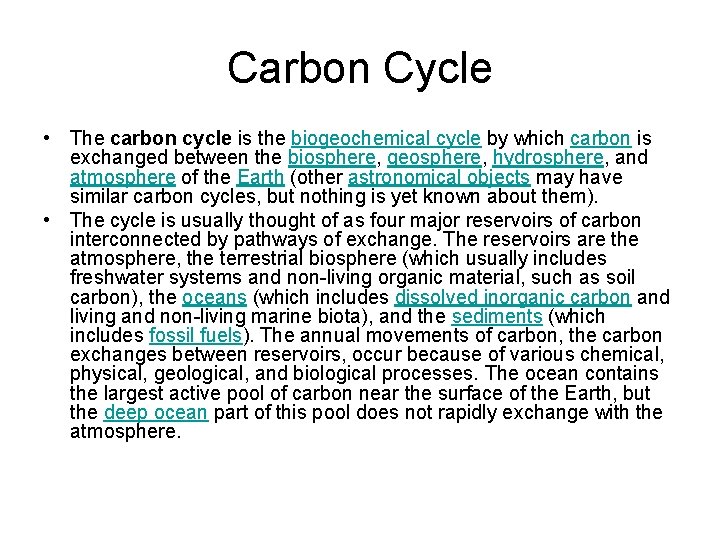 Carbon Cycle

• The carbon cycle is the biogeochemical cycle by which carbon is exchanged between the biosphere, geosphere, hydrosphere, and atmosphere of the Earth (other astronomical objects may have similar carbon cycles, but nothing is yet known about them).

• The cycle is usually thought of as four major reservoirs of carbon interconnected by pathways of exchange. The reservoirs are the atmosphere, the terrestrial biosphere (which usually includes freshwater systems and non-living organic material, such as soil carbon), the oceans (which includes dissolved inorganic carbon and living and non-living marine biota), and the sediments (which includes fossil fuels). The annual movements of carbon, the carbon exchanges between reservoirs, occur because of various chemical, physical, geological, and biological processes. The ocean contains the largest active pool of carbon near the surface of the Earth, but the deep ocean part of this pool does not rapidly exchange with the atmosphere.